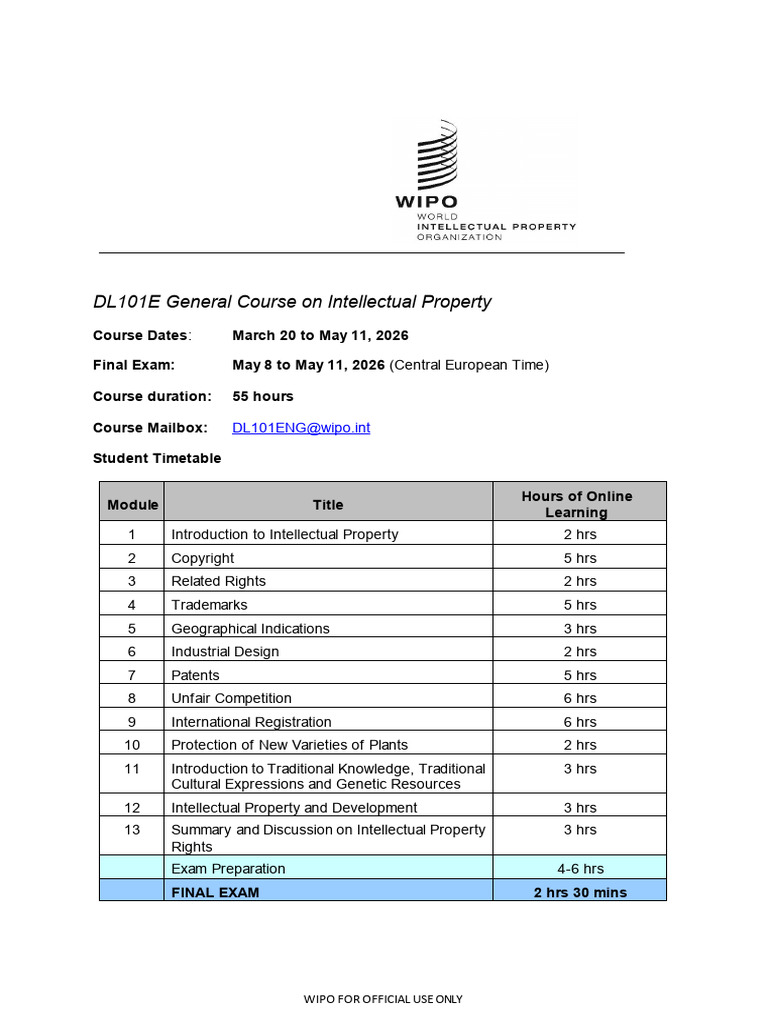 WIPO
WORLD
INTELLECTUAL PROPERTY
ORGANIZATION

DL101E General Course on Intellectual Property

Course Dates: March 20 to May 11, 2026

Final Exam: May 8 to May 11, 2026 (Central European Time)

Course duration: 55 hours

Course Mailbox: DL101ENG@wipo.int

Student Timetable

| Module | Title | Hours of Online Learning |
|---|---|---|
| 1 | Introduction to Intellectual Property | 2 hrs |
| 2 | Copyright | 5 hrs |
| 3 | Related Rights | 2 hrs |
| 4 | Trademarks | 5 hrs |
| 5 | Geographical Indications | 3 hrs |
| 6 | Industrial Design | 2 hrs |
| 7 | Patents | 5 hrs |
| 8 | Unfair Competition | 6 hrs |
| 9 | International Registration | 6 hrs |
| 10 | Protection of New Varieties of Plants | 2 hrs |
| 11 | Introduction to Traditional Knowledge, Traditional Cultural Expressions and Genetic Resources | 3 hrs |
| 12 | Intellectual Property and Development | 3 hrs |
| 13 | Summary and Discussion on Intellectual Property Rights | 3 hrs |
| | Exam Preparation | 4-6 hrs |
| | FINAL EXAM | 2 hrs 30 mins |

WIPO FOR OFFICIAL USE ONLY